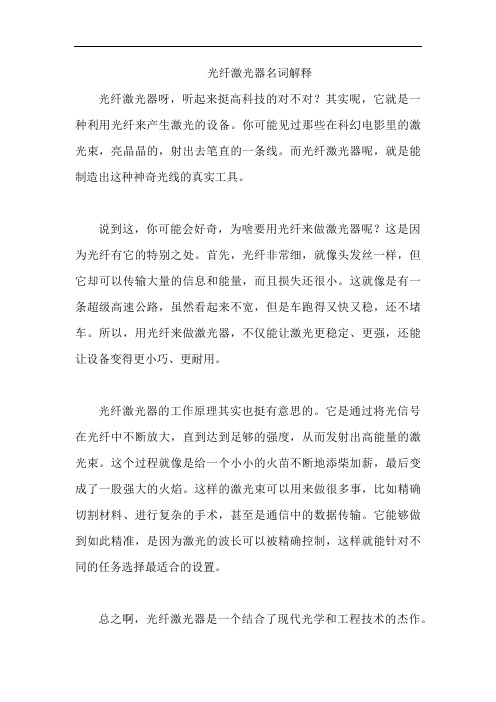 光纤激光器名词解释

光纤激光器呀，听起来挺高科技的对不对？其实呢，它就是一种利用光纤来产生激光的设备。你可能见过那些在科幻电影里的激光束，亮晶晶的，射出去笔直的一条线。而光纤激光器呢，就是能制造出这种神奇光线的真实工具。

说到这，你可能会好奇，为啥要用光纤来做激光器呢？这是因为光纤有它的特别之处。首先，光纤非常细，就像头发丝一样，但它却可以传输大量的信息和能量，而且损失还很小。这就像是有一条超级高速公路，虽然看起来不宽，但是车跑得又快又稳，还不堵车。所以，用光纤来做激光器，不仅能让激光更稳定、更强，还能让设备变得更小巧、更耐用。

光纤激光器的工作原理其实也挺有意思的。它是通过将光信号在光纤中不断放大，直到达到足够的强度，从而发射出高能量的激光束。这个过程就像是给一个小小的火苗不断地添柴加薪，最后变成了一股强大的火焰。这样的激光束可以用来做很多事，比如精确切割材料、进行复杂的手术，甚至是通信中的数据传输。它能够做到如此精准，是因为激光的波长可以被精确控制，这样就能针对不同的任务选择最适合的设置。

总之啊，光纤激光器是一个结合了现代光学和工程技术的杰作。